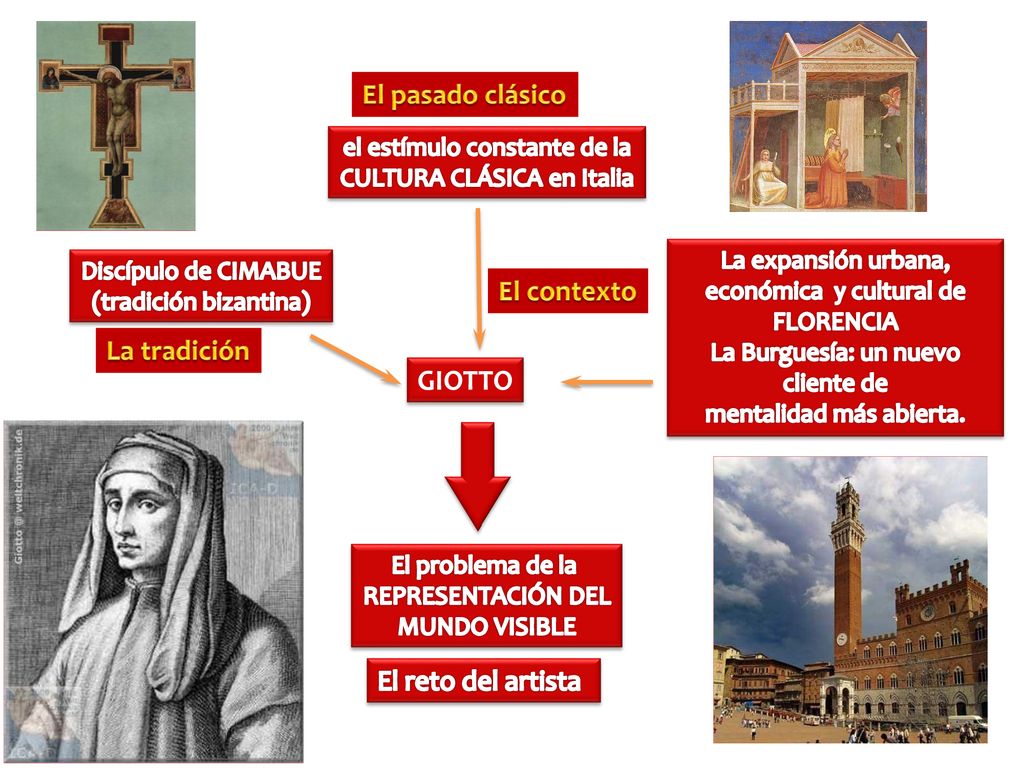 El pasado clásico

el estímulo constante de la CULTURA CLÁSICA en Italia

Discípulo de CIMABUE (tradición bizantina)

La tradición

El contexto

La expansión urbana, económica y cultural de FLORENCIA
La Burguesía: un nuevo cliente de mentalidad más abierta.

GIOTTO

Giotto @ weltchronik.de

El problema de la REPRESENTACIÓN DEL MUNDO VISIBLE

El reto del artista